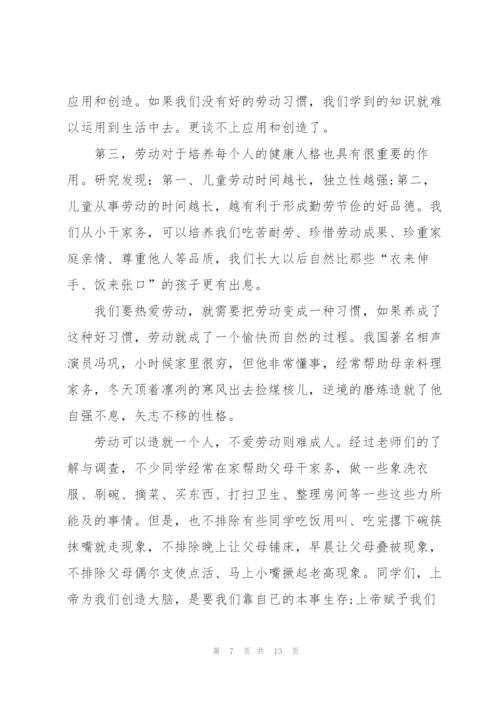 应用和创造。如果我们没有好的劳动习惯，我们学到的知识就难以运用到生活中去。更谈不上应用和创造了。

第三，劳动对于培养每个人的健康人格也具有很重要的作用。研究发现：第一、儿童劳动时间越长，独立性越强;第二，儿童从事劳动的时间越长，越有利于形成勤劳节俭的好品德。我们从小干家务，可以培养我们吃苦耐劳、珍惜劳动成果、珍重家庭亲情、尊重他人等品质，我们长大以后自然比那些“衣来伸手、饭来张口”的孩子更有出息。

我们要热爱劳动，就需要把劳动变成一种习惯，如果养成了这种好习惯，劳动就成了一个愉快而自然的过程。我国著名相声演员冯巩，小时候家里很穷，但他非常懂事，经常帮助母亲料理家务，冬天顶着凛冽的寒风出去捡煤核儿，逆境的磨炼造就了他自强不息，矢志不移的性格。

劳动可以造就一个人，不爱劳动则难成人。经过老师们的了解与调查，不少同学经常在家帮助父母干家务，做一些象洗衣服、刷碗、摘菜、买东西、打扫卫生、整理房间等一些这些力所能及的事情。但是，也不排除有些同学吃饭用叫、吃完撂下碗筷抹嘴就走现象，不排除晚上让父母铺床，早晨让父母叠被现象，不排除父母偶尔支使点活、马上小嘴撅起老高现象。同学们，上帝为我们创造大脑，是要我们靠自己的本事生存;上帝赋予我们

第 7 页 共 13 页